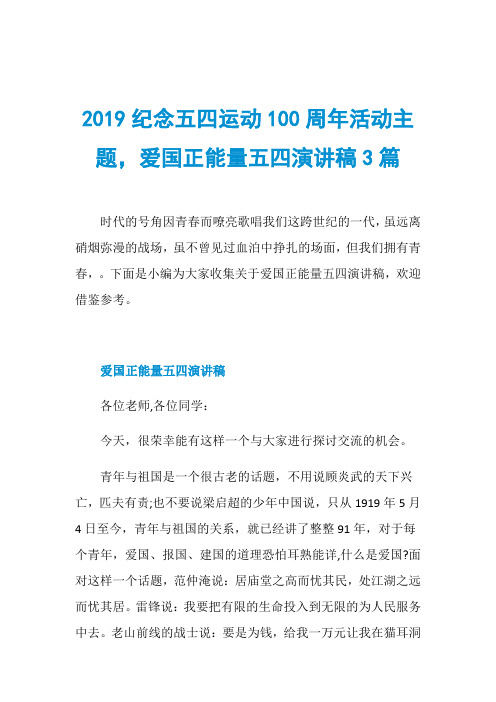 2019 纪念五四运动 100 周年活动主题，爱国正能量五四演讲稿 3 篇

时代的号角因青春而嘹亮歌唱我们这跨世纪的一代，虽远离硝烟弥漫的战场，虽不曾见过血泊中挣扎的场面，但我们拥有青春，。下面是小编为大家收集关于爱国正能量五四演讲稿，欢迎借鉴参考。

爱国正能量五四演讲稿

各位老师,各位同学：

今天，很荣幸能有这样一个与大家进行探讨交流的机会。

青年与祖国是一个很古老的话题，不用说顾炎武的天下兴亡，匹夫有责;也不要说梁启超的少年中国说，只从 1919 年 5 月 4 日至今，青年与祖国的关系，就已经讲了整整 91 年，对于每个青年，爱国、报国、建国的道理恐怕耳熟能详,什么是爱国?面对这样一个话题，范仲淹说：居庙堂之高而忧其民，处江湖之远而忧其居。雷锋说：我要把有限的生命投入到无限的为人民服务中去。老山前线的战士说：要是为钱，给我一万元让我在猫耳洞